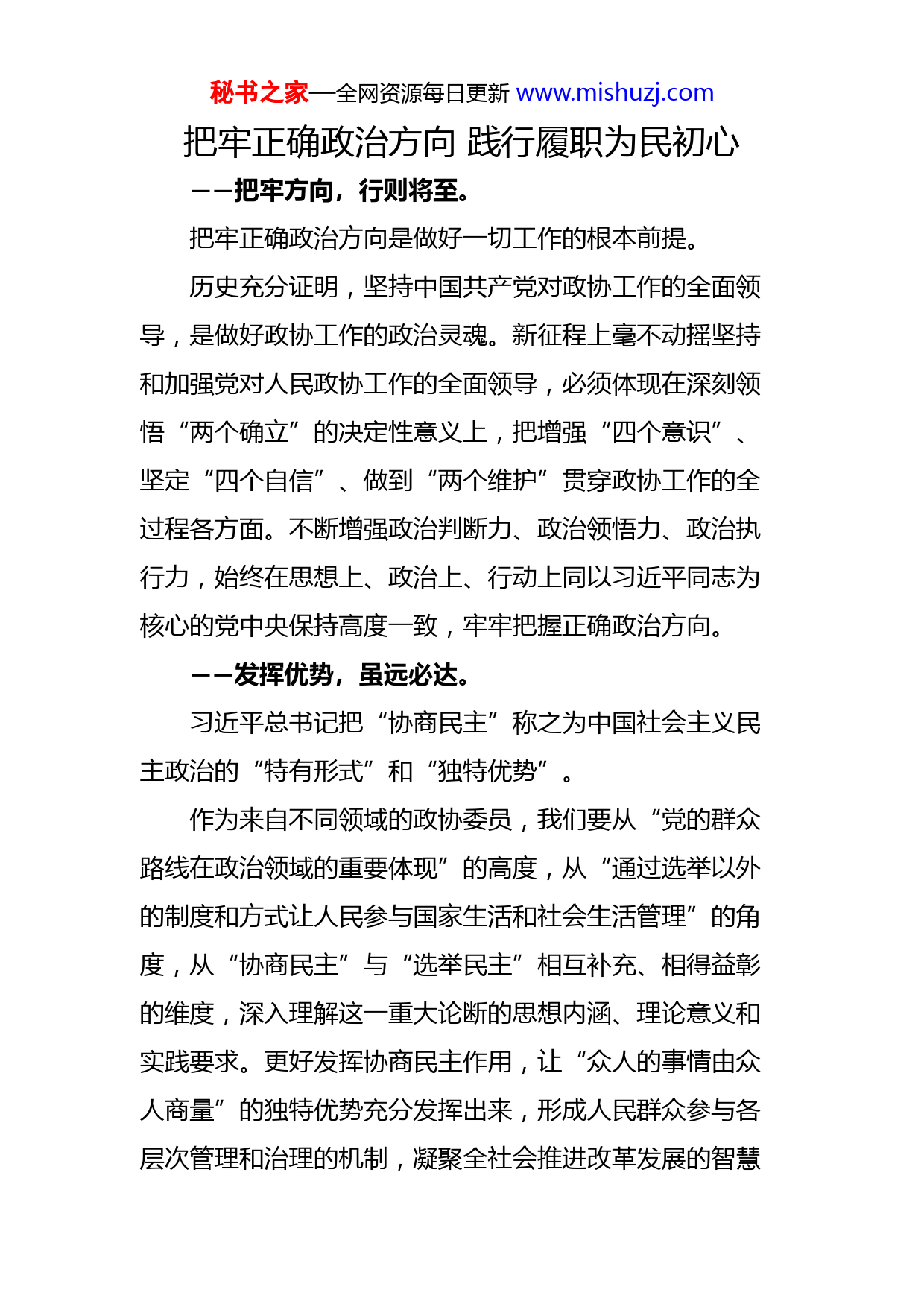 秘书之家—全网资源每日更新 www.mishuzj.com

把牢正确政治方向 践行履职为民初心

——把牢方向，行则将至。

把牢正确政治方向是做好一切工作的根本前提。

历史充分证明，坚持中国共产党对政协工作的全面领导，是做好政协工作的政治灵魂。新征程上毫不动摇坚持和加强党对人民政协工作的全面领导，必须体现在深刻领悟“两个确立”的决定性意义上，把增强“四个意识”、坚定“四个自信”、做到“两个维护”贯穿政协工作的全过程各方面。不断增强政治判断力、政治领悟力、政治执行力，始终在思想上、政治上、行动上同以习近平同志为核心的党中央保持高度一致，牢牢把握正确政治方向。

——发挥优势，虽远必达。

习近平总书记把“协商民主”称之为中国社会主义民主政治的“特有形式”和“独特优势”。

作为来自不同领域的政协委员，我们要从“党的群众路线在政治领域的重要体现”的高度，从“通过选举以外的制度和方式让人民参与国家生活和社会生活管理”的角度，从“协商民主”与“选举民主”相互补充、相得益彰的维度，深入理解这一重大论断的思想内涵、理论意义和实践要求。更好发挥协商民主作用，让“众人的事情由众人商量”的独特优势充分发挥出来，形成人民群众参与各层次管理和治理的机制，凝聚全社会推进改革发展的智慧